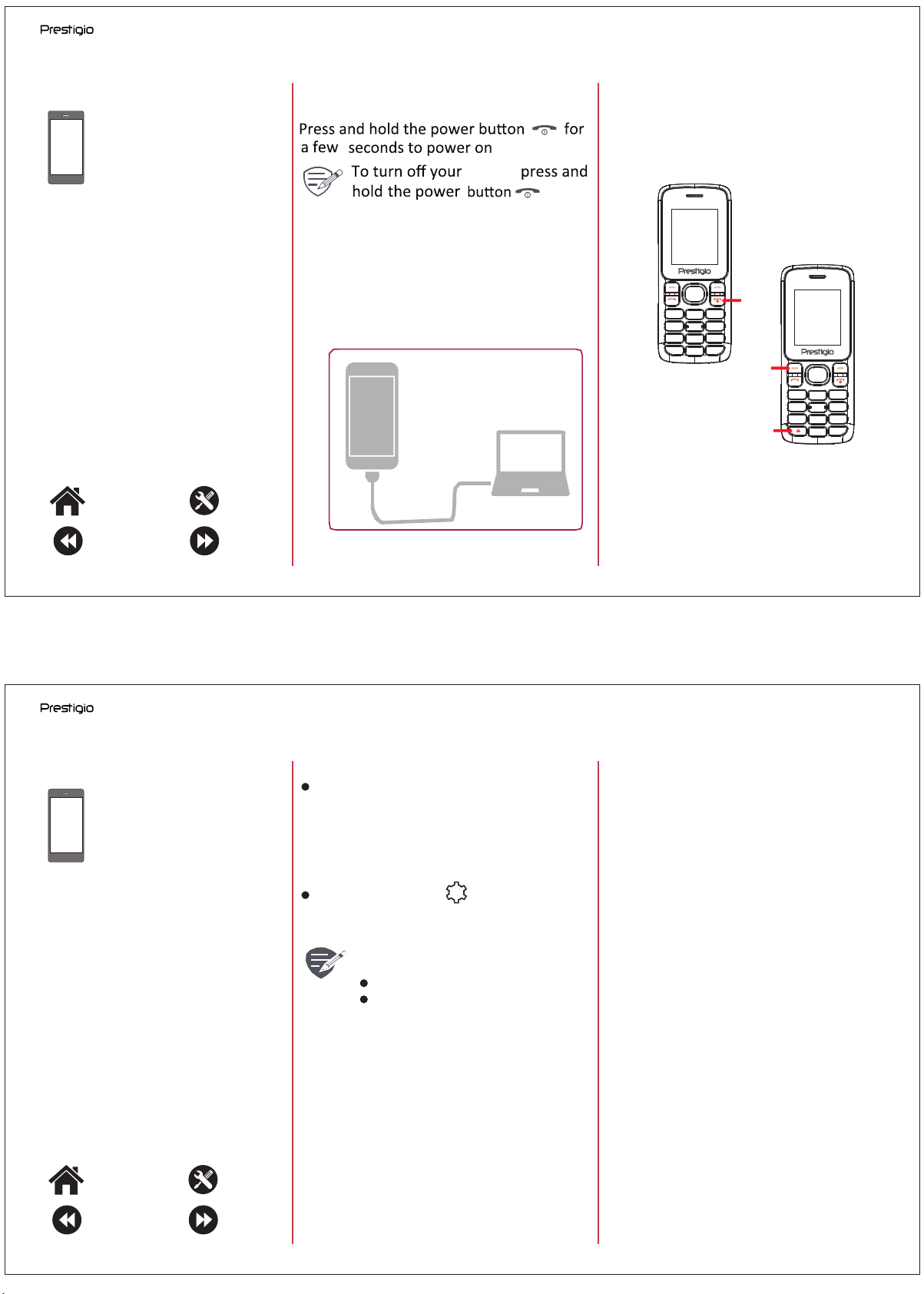 Prestigio

Press and hold the power button for a few seconds to power on

To turn off your press and hold the power button

Prestigio

Prestigio

Prestigio